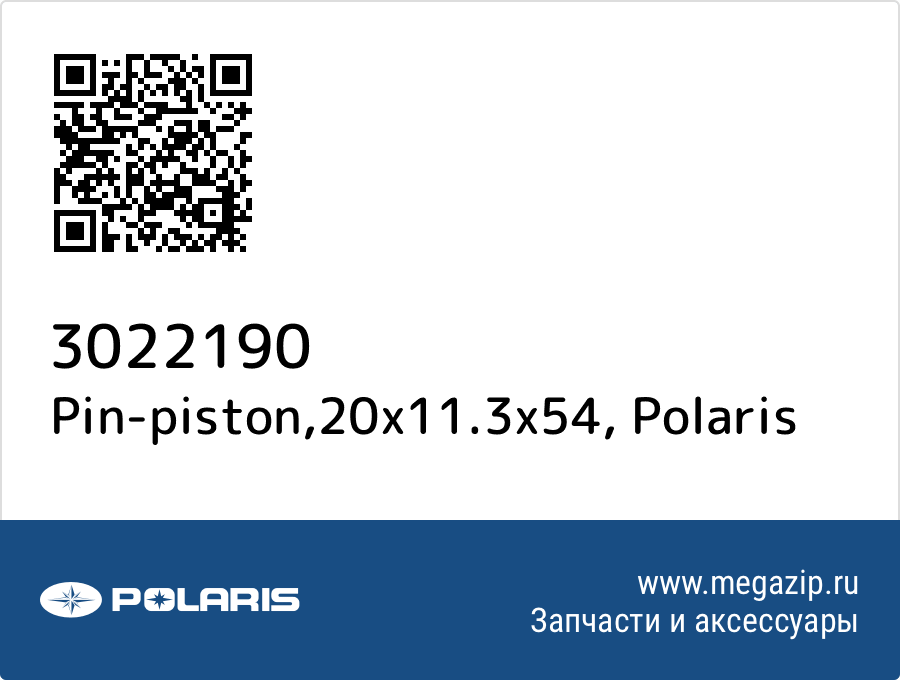 3022190
Pin-piston,20x11.3x54, Polaris

POLARIS

www.megazip.ru
Запчасти и аксессуары